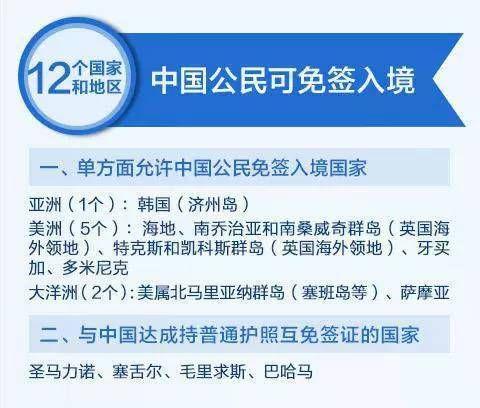 12个国家和地区

中国公民可免签入境

一、单方面允许中国公民免签入境国家

亚洲（1个）：韩国（济州岛）

美洲（5个）：海地、南乔治亚和南桑威奇群岛（英国海外领地）、特克斯和凯科斯群岛（英国海外领地）、牙买加、多米尼克

大洋洲（2个）：美属北马里亚纳群岛（塞班岛等）、萨摩亚

二、与中国达成持普通护照互免签证的国家

圣马力诺、塞舌尔、毛里求斯、巴哈马